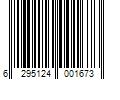 6 295124 001673